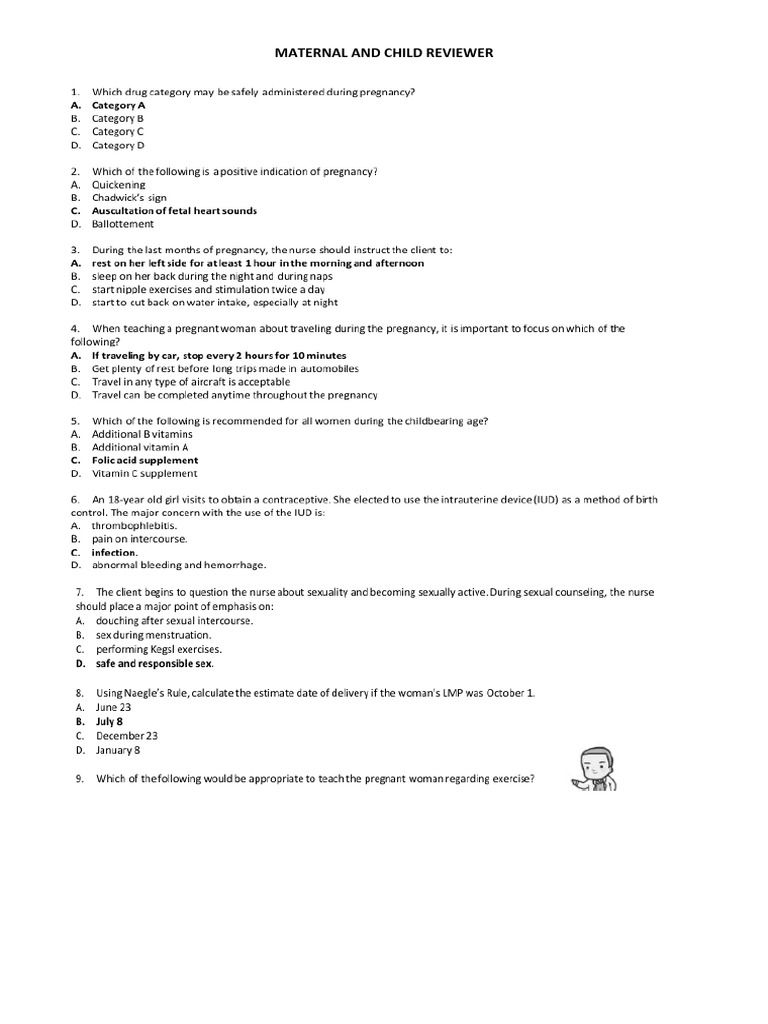 MATERNAL AND CHILD REVIEWER

1. Which drug category may be safely administered during pregnancy?
A. Category A
B. Category B
C. Category C
D. Category D

2. Which of the following is a positive indication of pregnancy?
A. Quickening
B. Chadwick's sign
C. Auscultation of fetal heart sounds
D. Ballottement

3. During the last months of pregnancy, the nurse should instruct the client to:
A. rest on her left side for at least 1 hour in the morning and afternoon
B. sleep on her back during the night and during naps
C. start nipple exercises and stimulation twice a day
D. start to cut back on water intake, especially at night

4. When teaching a pregnant woman about traveling during the pregnancy, it is important to focus on which of the following?
A. If traveling by car, stop every 2 hours for 10 minutes
B. Get plenty of rest before long trips made in automobiles
C. Travel in any type of aircraft is acceptable
D. Travel can be completed anytime throughout the pregnancy

5. Which of the following is recommended for all women during the childbearing age?
A. Additional B vitamins
B. Additional vitamin A
C. Folic acid supplement
D. Vitamin C supplement

6. An 18-year old girl visits to obtain a contraceptive. She elected to use the intrauterine device (IUD) as a method of birth control. The major concern with the use of the IUD is:
A. thrombophlebitis.
B. pain on intercourse.
C. infection.
D. abnormal bleeding and hemorrhage.

7. The client begins to question the nurse about sexuality and becoming sexually active. During sexual counseling, the nurse should place a major point of emphasis on:
A. douching after sexual intercourse.
B. sex during menstruation.
C. performing Kegsl exercises.
D. safe and responsible sex.

8. Using Naegle's Rule, calculate the estimate date of delivery if the woman's LMP was October 1.
A. June 23
B. July 8
C. December 23
D. January 8

9. Which of the following would be appropriate to teach the pregnant woman regarding exercise?